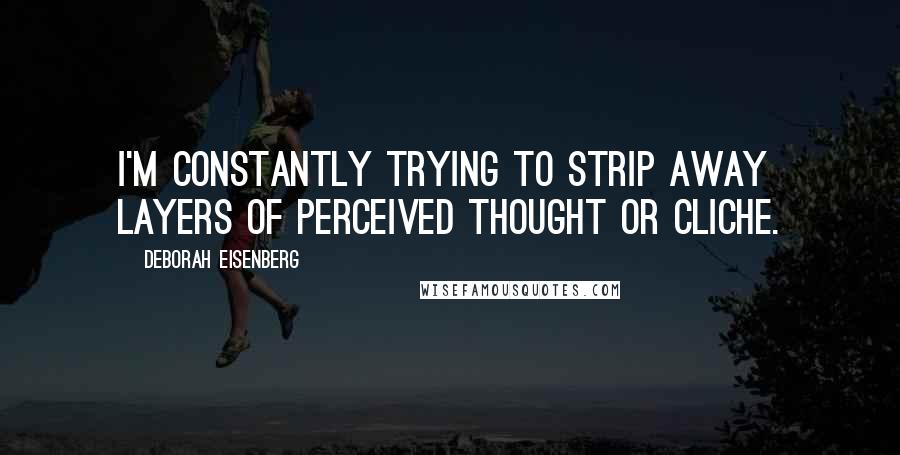 I'M CONSTANTLY TRYING TO STRIP AWAY LAYERS OF PERCEIVED THOUGHT OR CLICHE.

DEBORAH EISENBERG

WISEFAMOUSQUOTES.COM